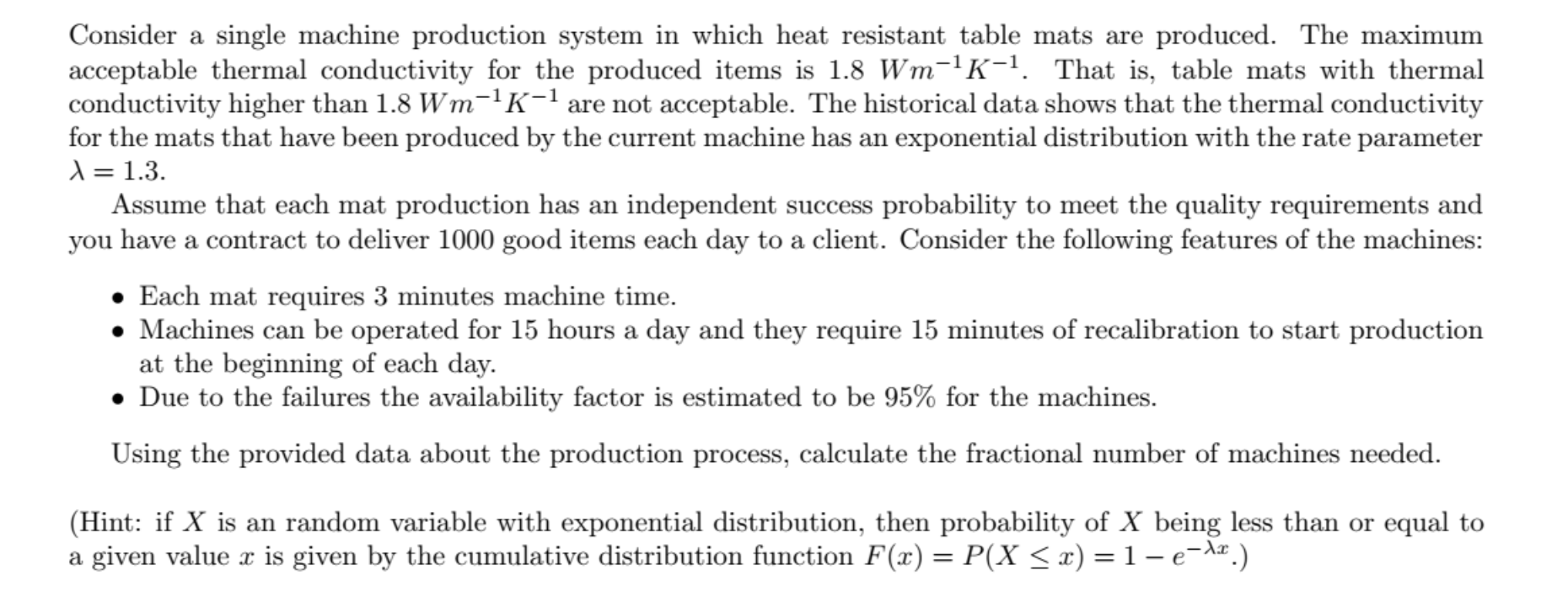 Consider a single machine production system in which heat resistant table mats are produced. The maximum acceptable thermal conductivity for the produced items is 1.8 $Wm^{-1}K^{-1}$. That is, table mats with thermal conductivity higher than 1.8 $Wm^{-1}K^{-1}$ are not acceptable. The historical data shows that the thermal conductivity for the mats that have been produced by the current machine has an exponential distribution with the rate parameter $\lambda = 1.3$.

Assume that each mat production has an independent success probability to meet the quality requirements and you have a contract to deliver 1000 good items each day to a client. Consider the following features of the machines:

• Each mat requires 3 minutes machine time.
• Machines can be operated for 15 hours a day and they require 15 minutes of recalibration to start production at the beginning of each day.
• Due to the failures the availability factor is estimated to be 95% for the machines.

Using the provided data about the production process, calculate the fractional number of machines needed.

(Hint: if $X$ is an random variable with exponential distribution, then probability of $X$ being less than or equal to a given value $x$ is given by the cumulative distribution function $F(x) = P(X \leq x) = 1 - e^{-\lambda x}$.)